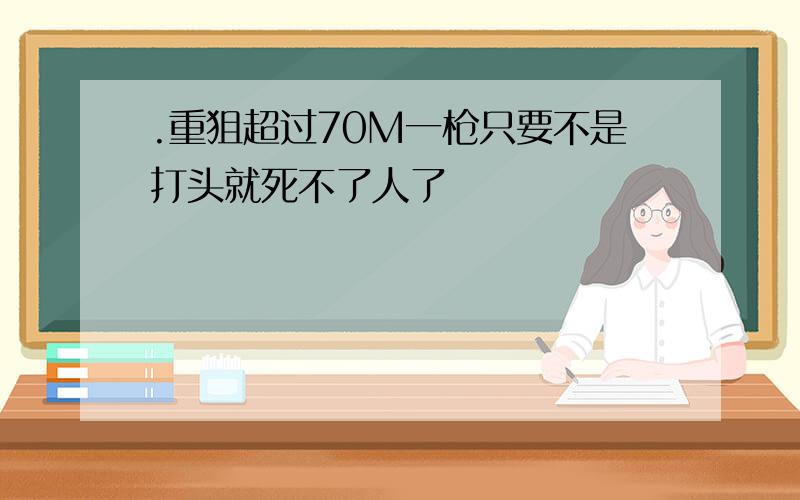 .重狙超过70M一枪只要不是打头就死不了人了